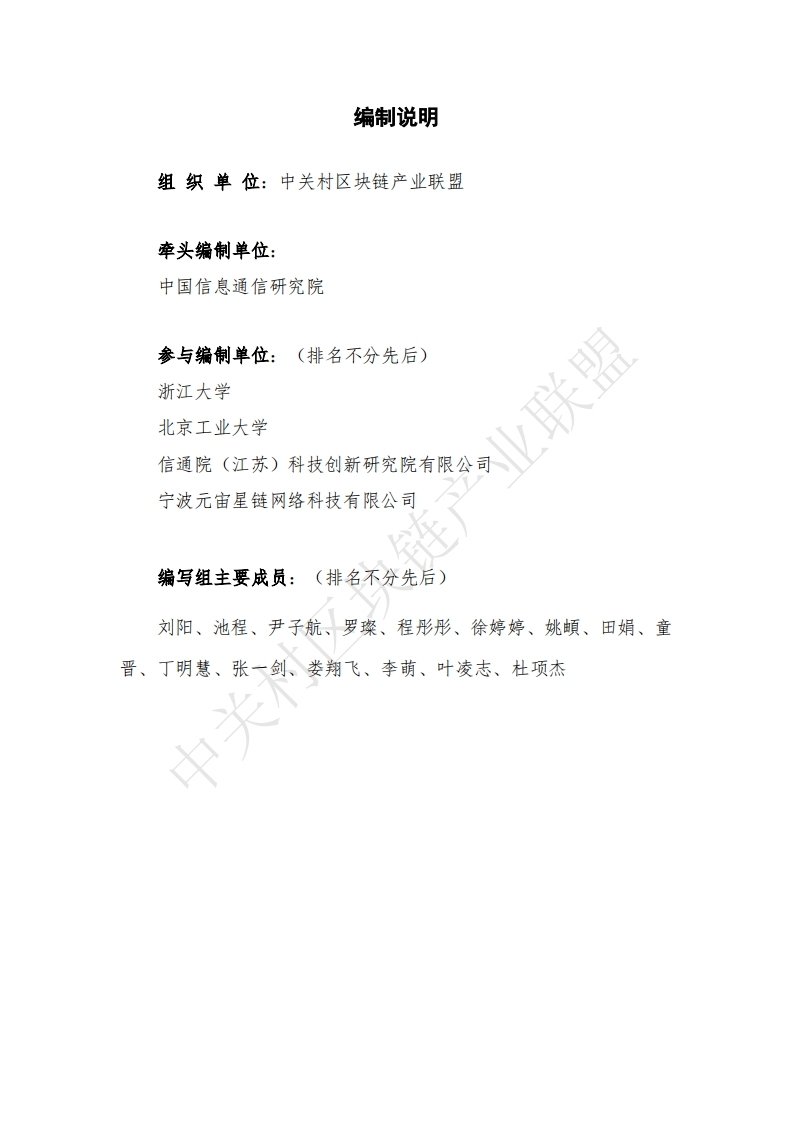 编制说明

组 织 单 位：中关村区块链产业联盟

牵头编制单位：
中国信息通信研究院

参与编制单位：（排名不分先后）
浙江大学
北京工业大学
信通院（江苏）科技创新研究院有限公司
宁波元宙星链网络科技有限公司

编写组主要成员：（排名不分先后）

刘阳、池程、尹子航、罗璨、程彤彤、徐婷婷、姚頔、田娟、童晋、丁明慧、张一剑、娄翔飞、李萌、叶凌志、杜项杰

中关村区块链产业联盟